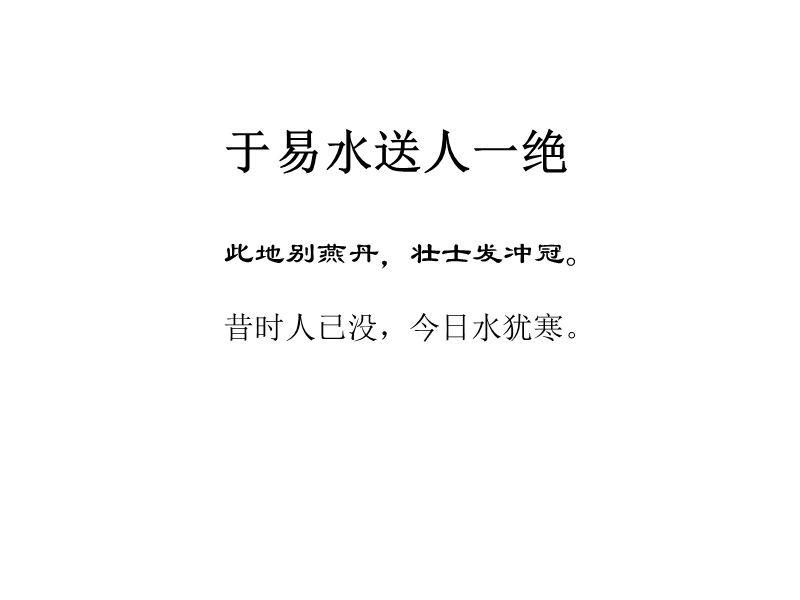 于易水送人一绝

此地别燕丹，壮士发冲冠。

昔时人已没，今日水犹寒。